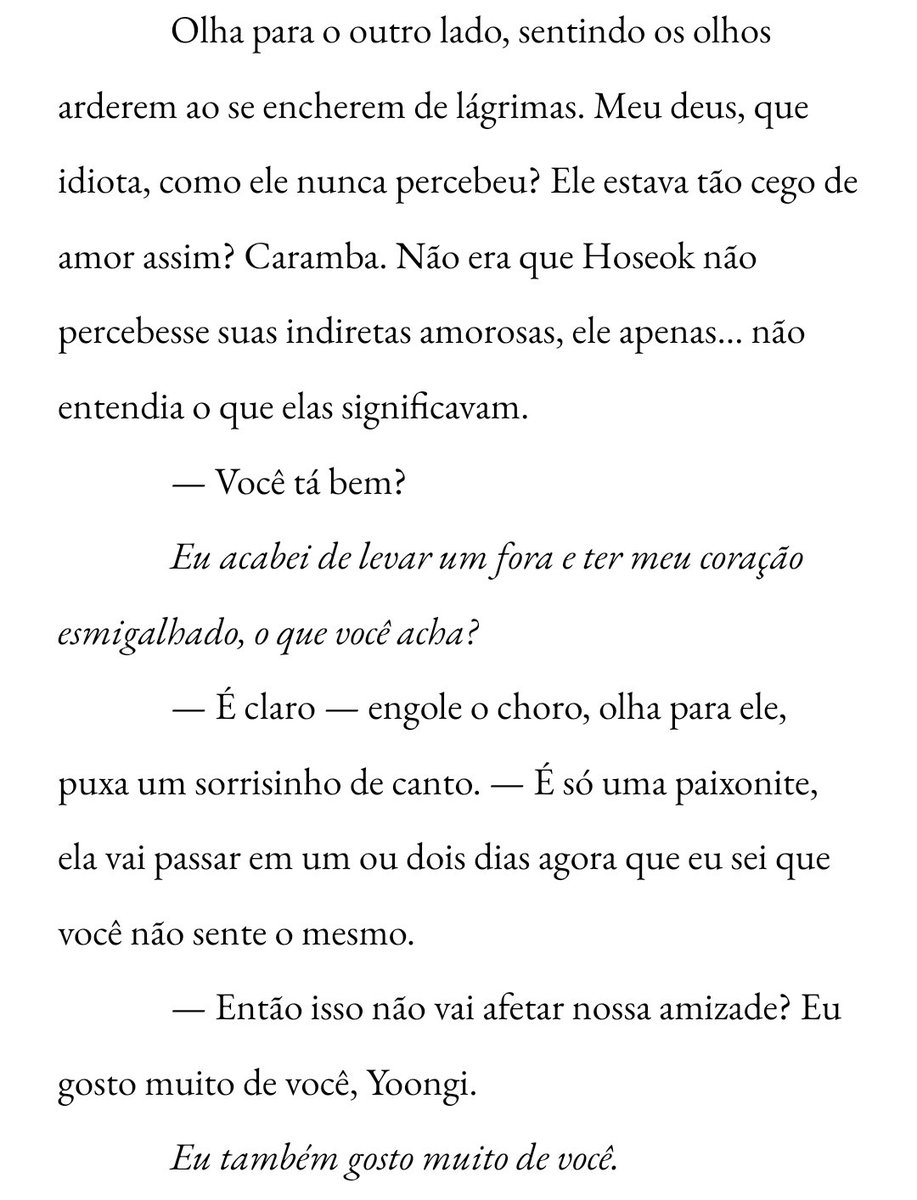 Olha para o outro lado, sentindo os olhos arderem ao se encherem de lágrimas. Meu deus, que idiota, como ele nunca percebeu? Ele estava tão cego de amor assim? Caramba. Não era que Hoseok não percebesse suas indiretas amorosas, ele apenas... não entendia o que elas significavam.

— Você tá bem?

Eu acabei de levar um fora e ter meu coração esmigalhado, o que você acha?

— É claro — engole o choro, olha para ele, puxa um sorrisinho de canto. — É só uma paixonite, ela vai passar em um ou dois dias agora que eu sei que você não sente o mesmo.

— Então isso não vai afetar nossa amizade? Eu gosto muito de você, Yoongi.

Eu também gosto muito de você.